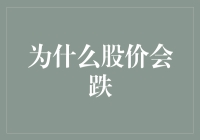 为什么股价会跌